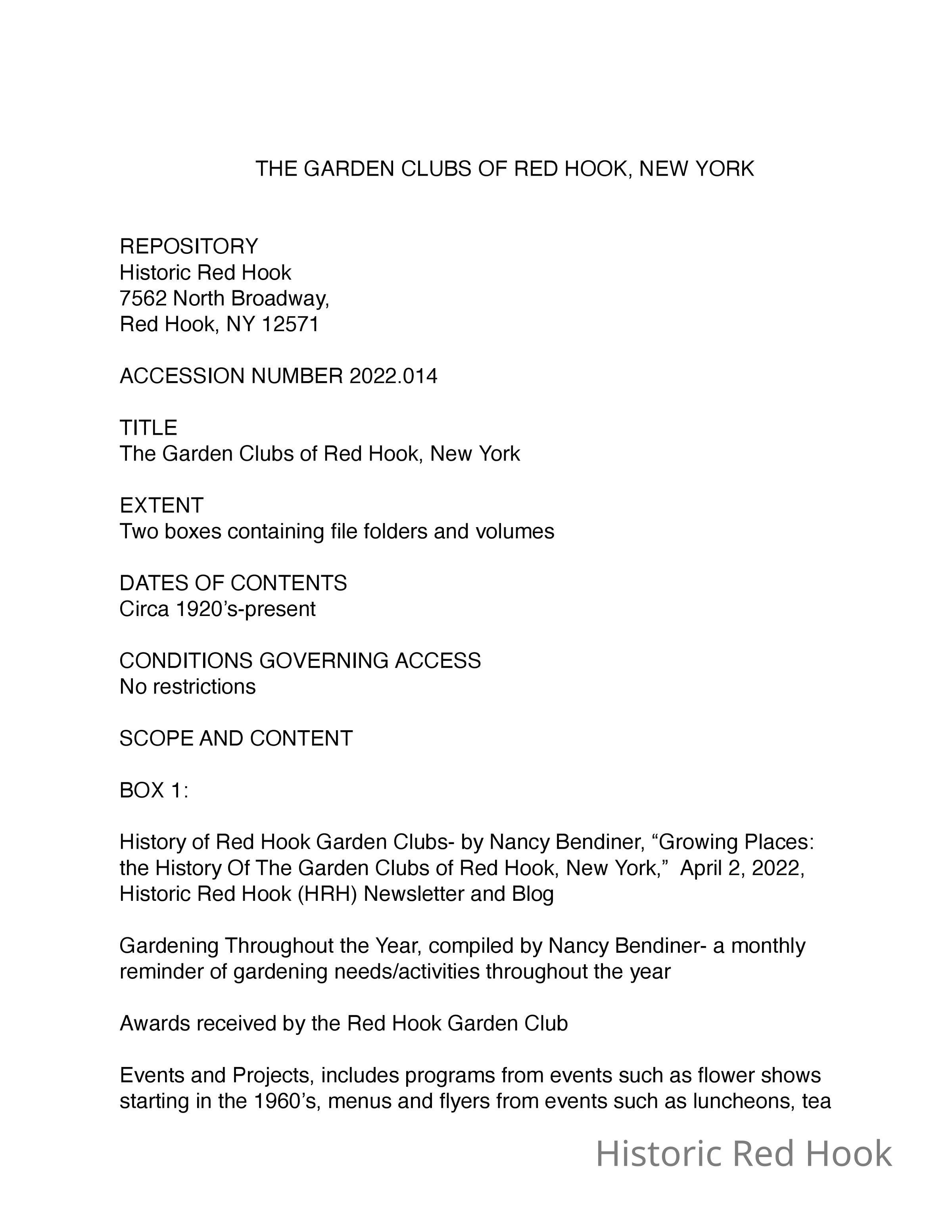 THE GARDEN CLUBS OF RED HOOK, NEW YORK

REPOSITORY
Historic Red Hook
7562 North Broadway,
Red Hook, NY 12571

ACCESSION NUMBER 2022.014

TITLE
The Garden Clubs of Red Hook, New York

EXTENT
Two boxes containing file folders and volumes

DATES OF CONTENTS
Circa 1920's-present

CONDITIONS GOVERNING ACCESS
No restrictions

SCOPE AND CONTENT

BOX 1:

History of Red Hook Garden Clubs- by Nancy Bendiner, "Growing Places: the History Of The Garden Clubs of Red Hook, New York," April 2, 2022, Historic Red Hook (HRH) Newsletter and Blog

Gardening Throughout the Year, compiled by Nancy Bendiner- a monthly reminder of gardening needs/activities throughout the year

Awards received by the Red Hook Garden Club

Events and Projects, includes programs from events such as flower shows starting in the 1960's, menus and flyers from events such as luncheons, tea

Historic Red Hook